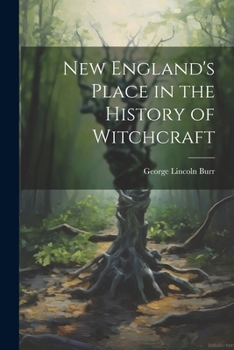 New England's Place in the History of Witchcraft

George Lincoln Burr